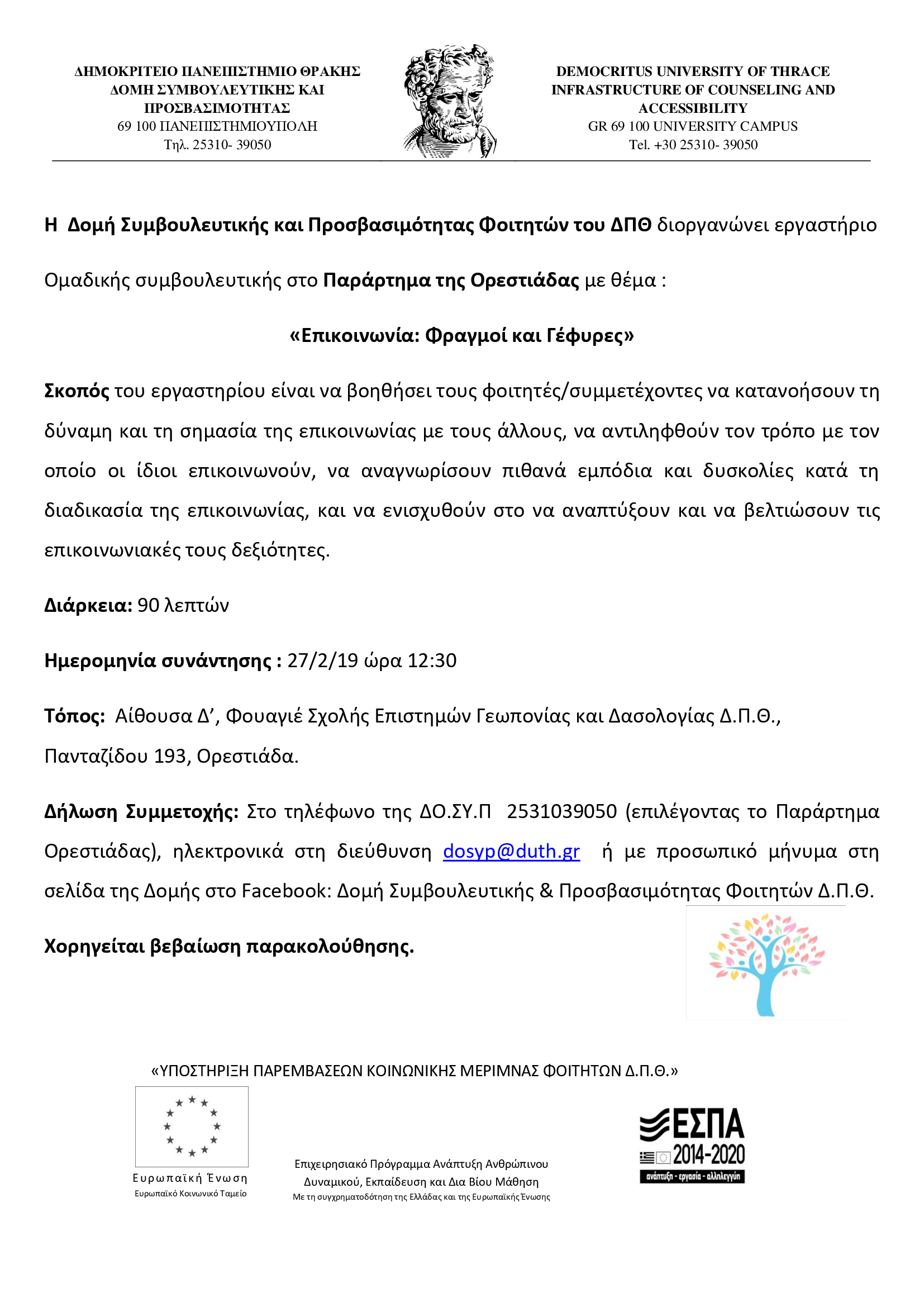 ΔΗΜΟΚΡΙΤΕΙΟ ΠΑΝΕΠΙΣΤΗΜΙΟ ΘΡΑΚΗΣ
ΔΟΜΗ ΣΥΜΒΟΥΛΕΥΤΙΚΗΣ ΚΑΙ ΠΡΟΣΒΑΣΙΜΟΤΗΤΑΣ
69 100 ΠΑΝΕΠΙΣΤΗΜΙΟΥΠΟΛΗ
Τηλ. 25310- 39050

DEMOCRITUS UNIVERSITY OF THRACE
INFRASTRUCTURE OF COUNSELING AND ACCESSIBILITY
GR 69 100 UNIVERSITY CAMPUS
Tel. +30 25310- 39050

Η Δομή Συμβουλευτικής και Προσβασιμότητας Φοιτητών του ΔΠΘ διοργανώνει εργαστήριο Ομαδικής συμβουλευτικής στο Παράρτημα της Ορεστιάδας με θέμα :

«Επικοινωνία: Φραγμοί και Γέφυρες»

Σκοπός του εργαστηρίου είναι να βοηθήσει τους φοιτητές/συμμετέχοντες να κατανοήσουν τη δύναμη και τη σημασία της επικοινωνίας με τους άλλους, να αντιληφθούν τον τρόπο με τον οποίο οι ίδιοι επικοινωνούν, να αναγνωρίσουν πιθανά εμπόδια και δυσκολίες κατά τη διαδικασία της επικοινωνίας, και να ενισχυθούν στο να αναπτύξουν και να βελτιώσουν τις επικοινωνιακές τους δεξιότητες.

Διάρκεια: 90 λεπτών

Ημερομηνία συνάντησης : 27/2/19 ώρα 12:30

Τόπος: Αίθουσα Δ’, Φουαγιέ Σχολής Επιστημών Γεωπονίας και Δασολογίας Δ.Π.Θ., Πανταζίδου 193, Ορεστιάδα.

Δήλωση Συμμετοχής: Στο τηλέφωνο της ΔΟ.ΣΥ.Π 2531039050 (επιλέγοντας το Παράρτημα Ορεστιάδας), ηλεκτρονικά στη διεύθυνση dosyp@duth.gr ή με προσωπικό μήνυμα στη σελίδα της Δομής στο Facebook: Δομή Συμβουλευτικής & Προσβασιμότητας Φοιτητών Δ.Π.Θ.

Χορηγείται βεβαίωση παρακολούθησης.

«ΥΠΟΣΤΗΡΙΞΗ ΠΑΡΕΜΒΑΣΕΩΝ ΚΟΙΝΩΝΙΚΗΣ ΜΕΡΙΜΝΑΣ ΦΟΙΤΗΤΩΝ Δ.Π.Θ.»

Ευρωπαϊκή Ένωση
Ευρωπαϊκό Κοινωνικό Ταμείο

Επιχειρησιακό Πρόγραμμα Ανάπτυξη Ανθρώπινου Δυναμικού, Εκπαίδευση και Δια Βίου Μάθηση
Με τη συγχρηματοδότηση της Ελλάδας και της Ευρωπαϊκής Ένωσης

ΕΣΠΑ
2014-2020
ανάπτυξη - εργασία - αλληλεγγύη